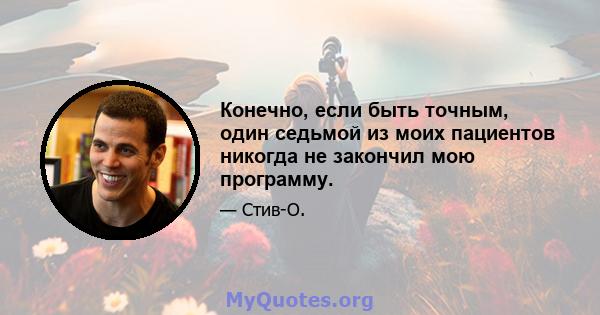 Конечно, если быть точным, один седьмой из моих пациентов никогда не закончил мою программу.

— Стив-О.

MyQuotes.org